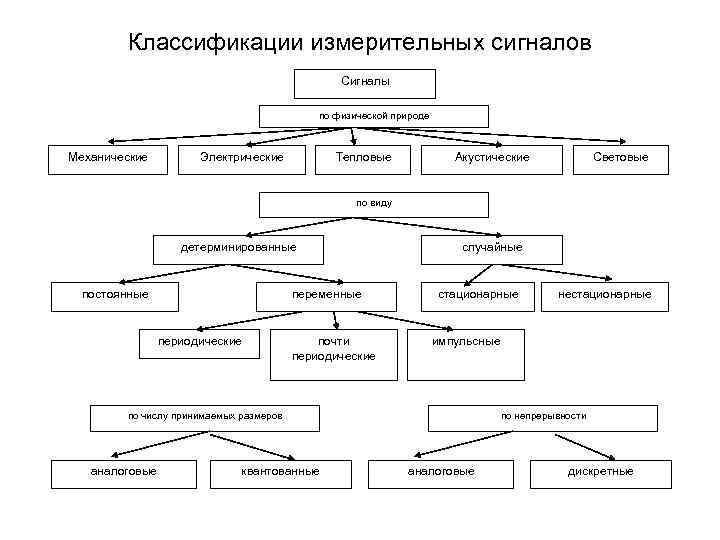 Классификации измерительных сигналов

Сигналы

по физической природе

Механические

Электрические

Тепловые

Акустические

Световые

по виду

детерминированные

случайные

постоянные

переменные

стационарные

нестационарные

периодические

почти периодические

импульсные

по числу принимаемых размеров

по непрерывности

аналоговые

квантованные

аналоговые

дискретные